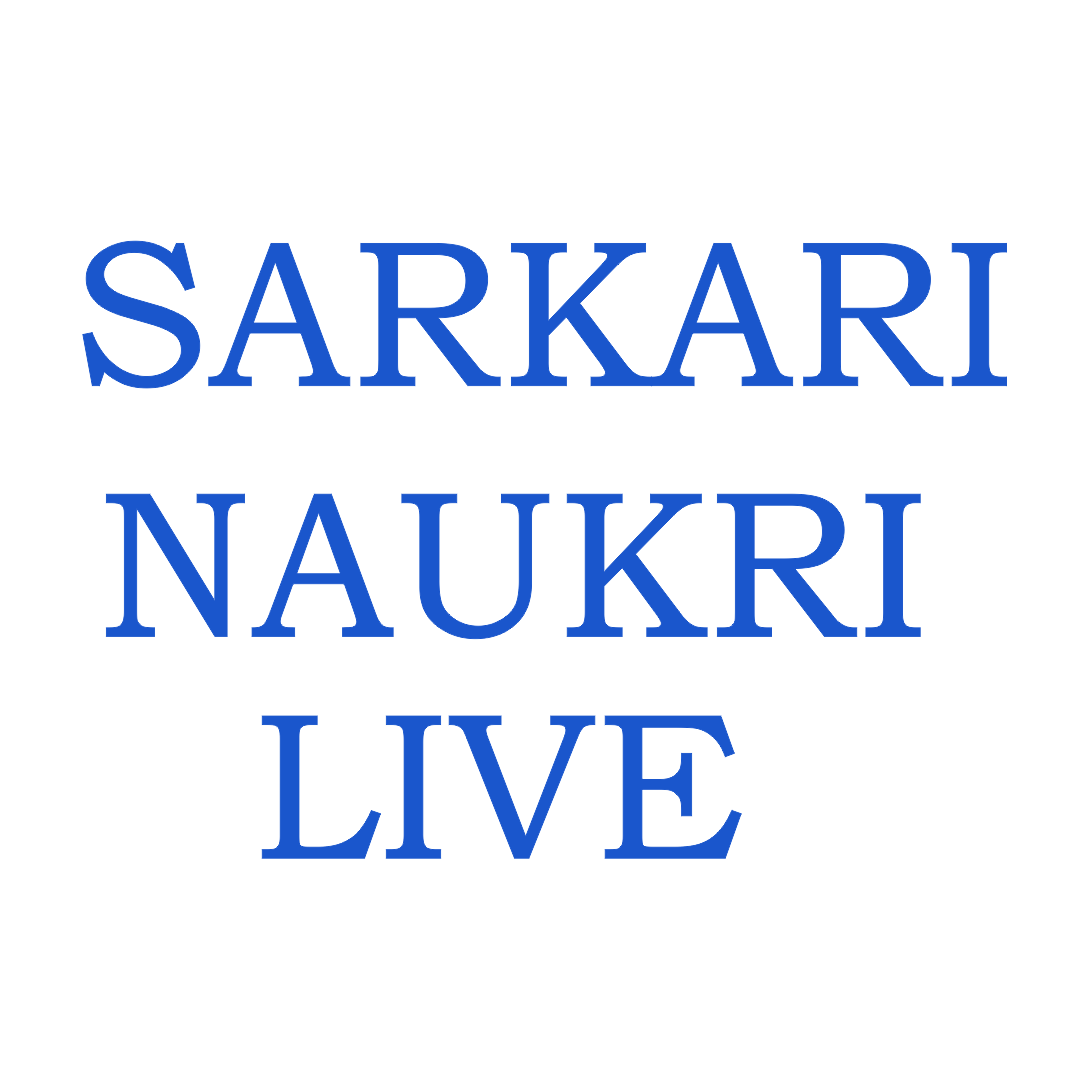 SARKARI
NAUKRI
LIVE